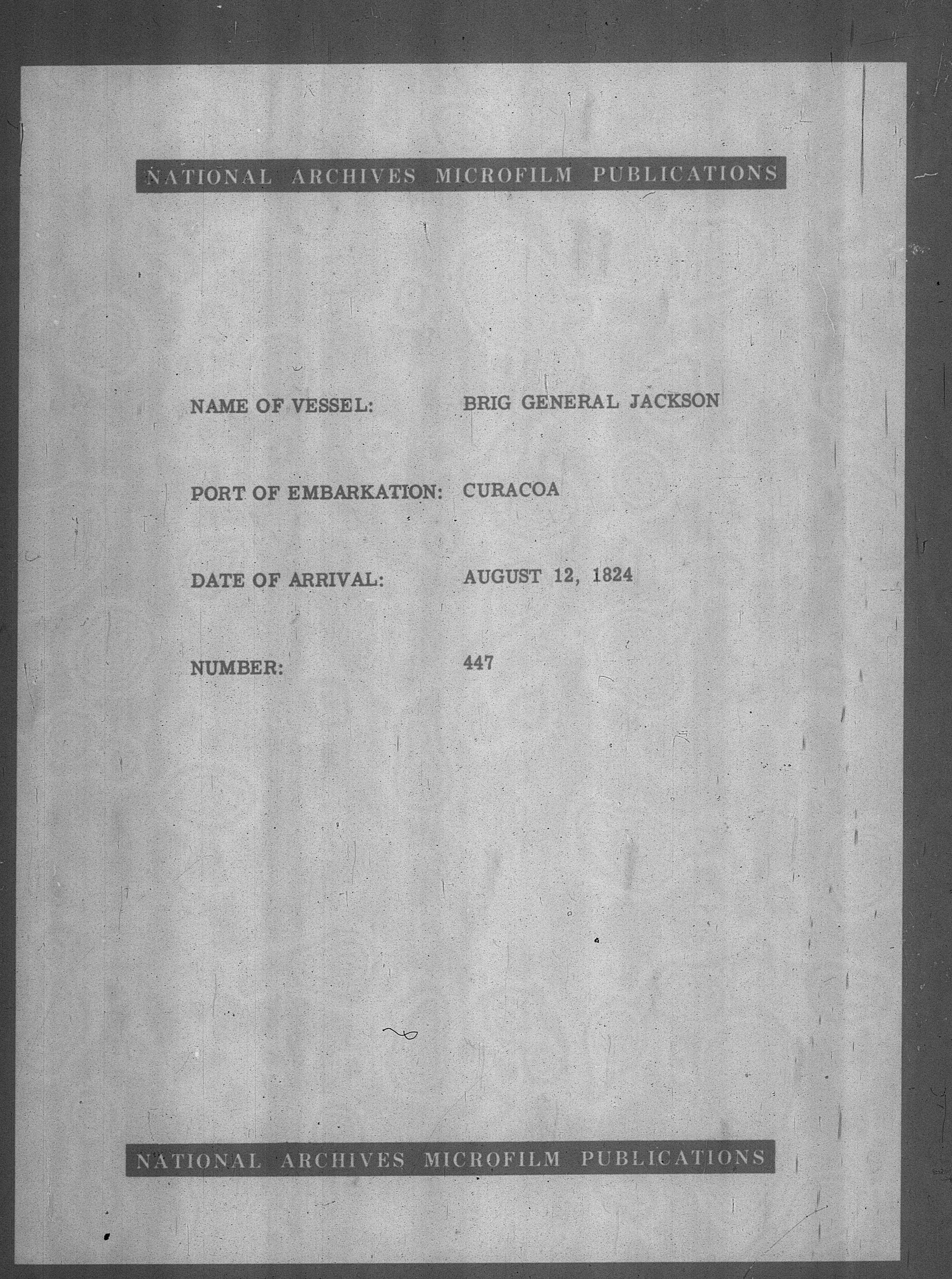 NATIONAL ARCHIVES MICROFILM PUBLICATIONS

NAME OF VESSEL: BRIG GENERAL JACKSON

PORT OF EMBARKATION: CURACOA

DATE OF ARRIVAL: AUGUST 12, 1824

NUMBER: 447

NATIONAL ARCHIVES MICROFILM PUBLICATIONS